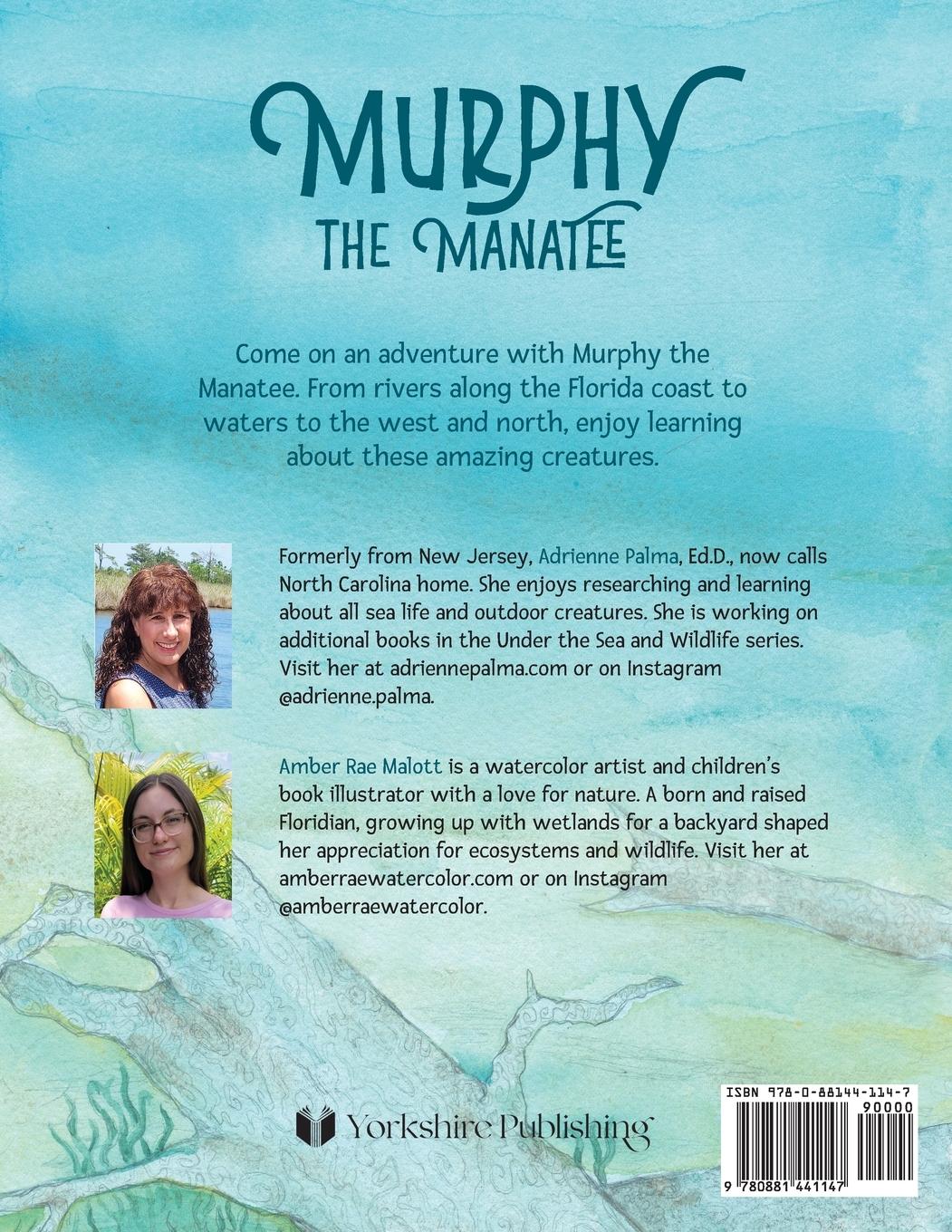 MURPHY
THE MANATEE

Come on an adventure with Murphy the Manatee. From rivers along the Florida coast to waters to the west and north, enjoy learning about these amazing creatures.

Formerly from New Jersey, Adrienne Palma, Ed.D., now calls North Carolina home. She enjoys researching and learning about all sea life and outdoor creatures. She is working on additional books in the Under the Sea and Wildlife series. Visit her at adriennepalma.com or on Instagram @adrienne.palma.

Amber Rae Malott is a watercolor artist and children's book illustrator with a love for nature. A born and raised Floridian, growing up with wetlands for a backyard shaped her appreciation for ecosystems and wildlife. Visit her at amberraewatercolor.com or on Instagram @amberraewatercolor.

Yorkshire Publishing

ISBN 978-0-88144-114-7
90000
9 780881 441147